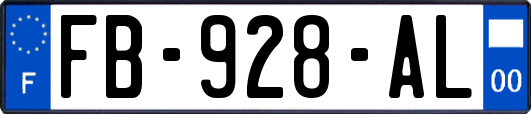 F

FB-928-AL

00